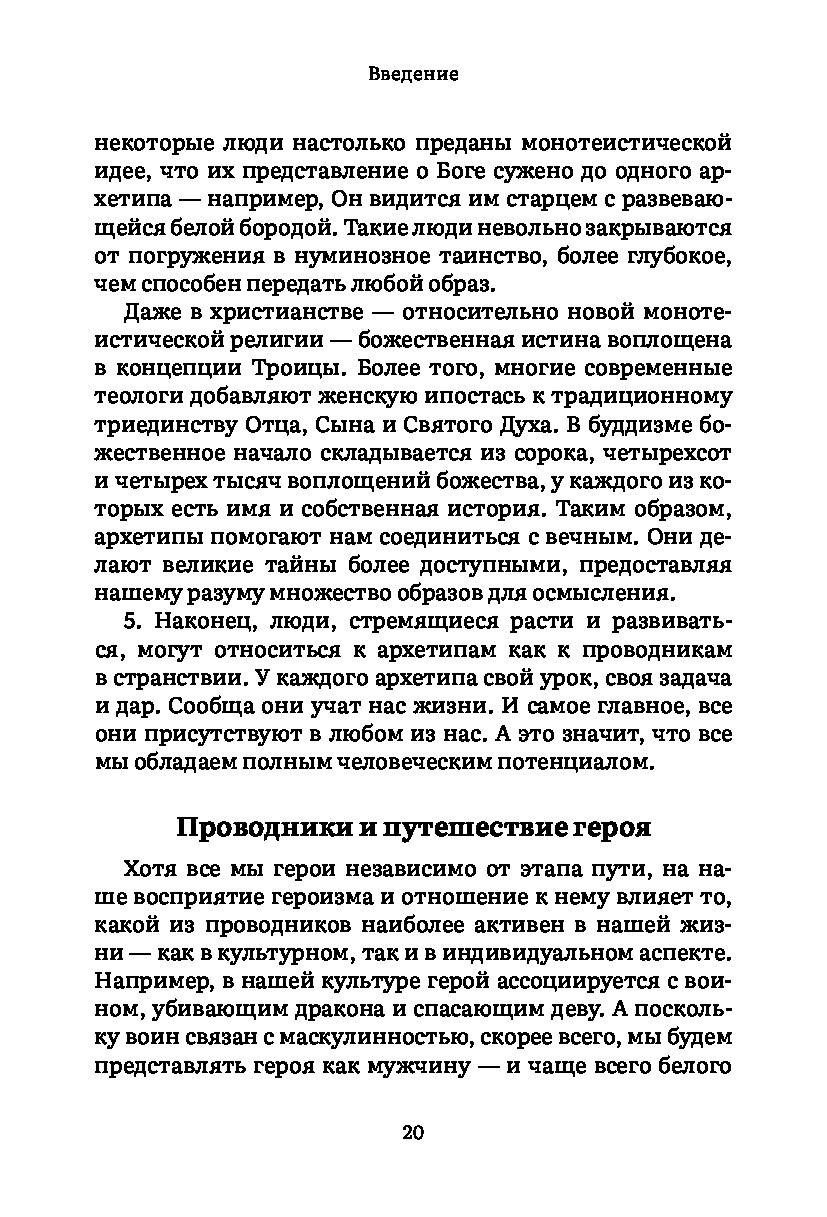 Введение

некоторые люди настолько преданы монотеистической идее, что их представление о Боге сужено до одного архетипа — например, Он видится им старцем с развевающейся белой бородой. Такие люди невольно закрываются от погружения в нуминозное таинство, более глубокое, чем способен передать любой образ.

Даже в христианстве — относительно новой монотеистической религии — божественная истина воплощена в концепции Троицы. Более того, многие современные теологи добавляют женскую ипостась к традиционному триединству Отца, Сына и Святого Духа. В буддизме божественное начало складывается из сорока, четырехсот и четырех тысяч воплощений божества, у каждого из которых есть имя и собственная история. Таким образом, архетипы помогают нам соединиться с вечным. Они делают великие тайны более доступными, предоставляя нашему разуму множество образов для осмысления.

5. Наконец, люди, стремящиеся расти и развиваться, могут относиться к архетипам как к проводникам в странствии. У каждого архетипа свой урок, своя задача и дар. Сообща они учат нас жизни. И самое главное, все они присутствуют в любом из нас. А это значит, что все мы обладаем полным человеческим потенциалом.

Проводники и путешествие героя

Хотя все мы герои независимо от этапа пути, на наше восприятие героизма и отношение к нему влияет то, какой из проводников наиболее активен в нашей жизни — как в культурном, так и в индивидуальном аспекте. Например, в нашей культуре герой ассоциируется с воином, убивающим дракона и спасающим деву. А поскольку воин связан с маскулинностью, скорее всего, мы будем представлять героя как мужчину — и чаще всего белого

20